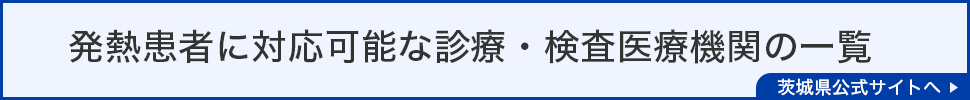 発熱患者に対応可能な診療・検査医療機関の一覧

茨城県公式サイトへ ▶